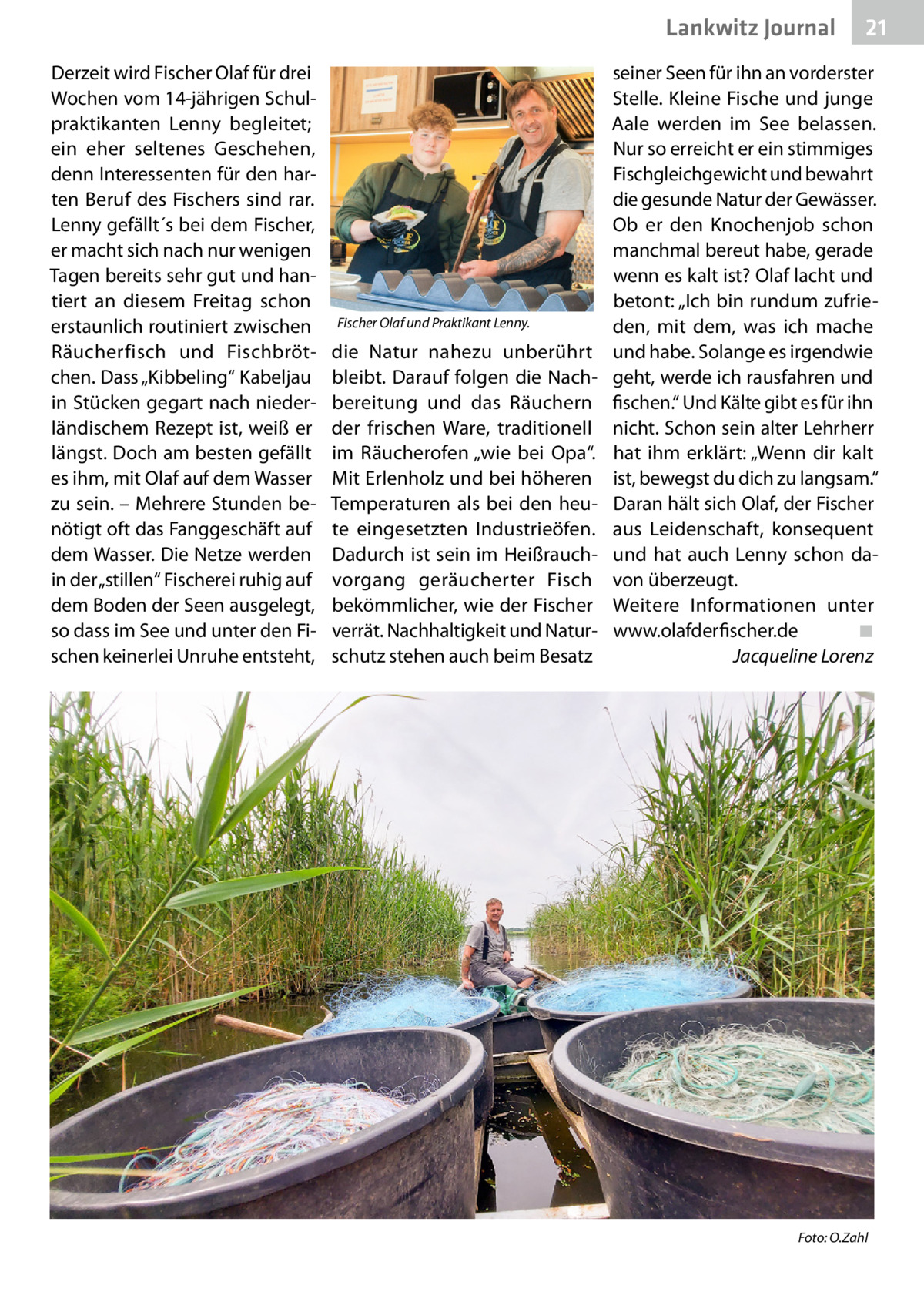 Lankwitz Journal 21

Derzeit wird Fischer Olaf für drei Wochen vom 14-jährigen Schulpraktikanten Lenny begleitet; ein eher seltenes Geschehen, denn Interessenten für den harten Beruf des Fischers sind rar. Lenny gefällt´s bei dem Fischer, er macht sich nach nur wenigen Tagen bereits sehr gut und hantiert an diesem Freitag schon erstaunlich routiniert zwischen Räucherfisch und Fischbrötchen. Dass „Kibbeling“ Kabeljau in Stücken gegart nach niederländischem Rezept ist, weiß er längst. Doch am besten gefällt es ihm, mit Olaf auf dem Wasser zu sein. – Mehrere Stunden benötigt oft das Fanggeschäft auf dem Wasser. Die Netze werden in der „stillen“ Fischerei ruhig auf dem Boden der Seen ausgelegt, so dass im See und unter den Fischen keinerlei Unruhe entsteht,

Fischer Olaf und Praktikant Lenny.

die Natur nahezu unberührt bleibt. Darauf folgen die Nachbereitung und das Räuchern der frischen Ware, traditionell im Räucherofen „wie bei Opa“. Mit Erlenholz und bei höheren Temperaturen als bei den heute eingesetzten Industrieöfen. Dadurch ist sein im Heißrauchvorgang geräucherter Fisch bekömmlicher, wie der Fischer verrät. Nachhaltigkeit und Naturschutz stehen auch beim Besatz

seiner Seen für ihn an vorderster Stelle. Kleine Fische und junge Aale werden im See belassen. Nur so erreicht er ein stimmiges Fischgleichgewicht und bewahrt die gesunde Natur der Gewässer. Ob er den Knochenjob schon manchmal bereut habe, gerade wenn es kalt ist? Olaf lacht und betont: „Ich bin rundum zufrieden, mit dem, was ich mache und habe. Solange es irgendwie geht, werde ich rausfahren und fischen.“ Und Kälte gibt es für ihn nicht. Schon sein alter Lehrherr hat ihm erklärt: „Wenn dir kalt ist, bewegst du dich zu langsam.“ Daran hält sich Olaf, der Fischer aus Leidenschaft, konsequent und hat auch Lenny schon davon überzeugt.
Weitere Informationen unter www.olafderfischer.de ■
Jacqueline Lorenz

Foto: O.Zahl